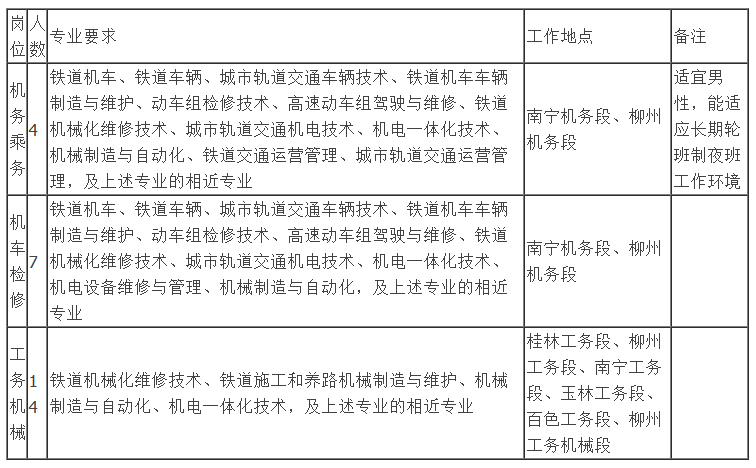 | 岗位 | 人数 | 专业要求 | 工作地点 | 备注 |
|---|---|---|---|---|
| 机务乘务 | 4 | 铁道机车、铁道车辆、城市轨道交通车辆技术、铁道机车车辆制造与维护、动车组检修技术、高速动车组驾驶与维修、铁道机械化维修技术、城市轨道交通机电技术、机电一体化技术、机械制造与自动化、铁道交通运营管理、城市轨道交通运营管理，及上述专业的相近专业 | 南宁机务段、柳州机务段 | 适宜男性，能适应长期轮班制夜班工作环境 |
| 机车检修 | 7 | 铁道机车、铁道车辆、城市轨道交通车辆技术、铁道机车车辆制造与维护、动车组检修技术、高速动车组驾驶与维修、铁道机械化维修技术、城市轨道交通机电技术、机电一体化技术、机电设备维修与管理、机械制造与自动化，及上述专业的相近专业 | 南宁机务段、柳州机务段 | |
| 工务机械 | 14 | 铁道机械化维修技术、铁道施工和养路机械制造与维护、机械制造与自动化、机电一体化技术，及上述专业的相近专业 | 桂林工务段、柳州工务段、南宁工务段、玉林工务段、百色工务段、柳州工务机械段 | |